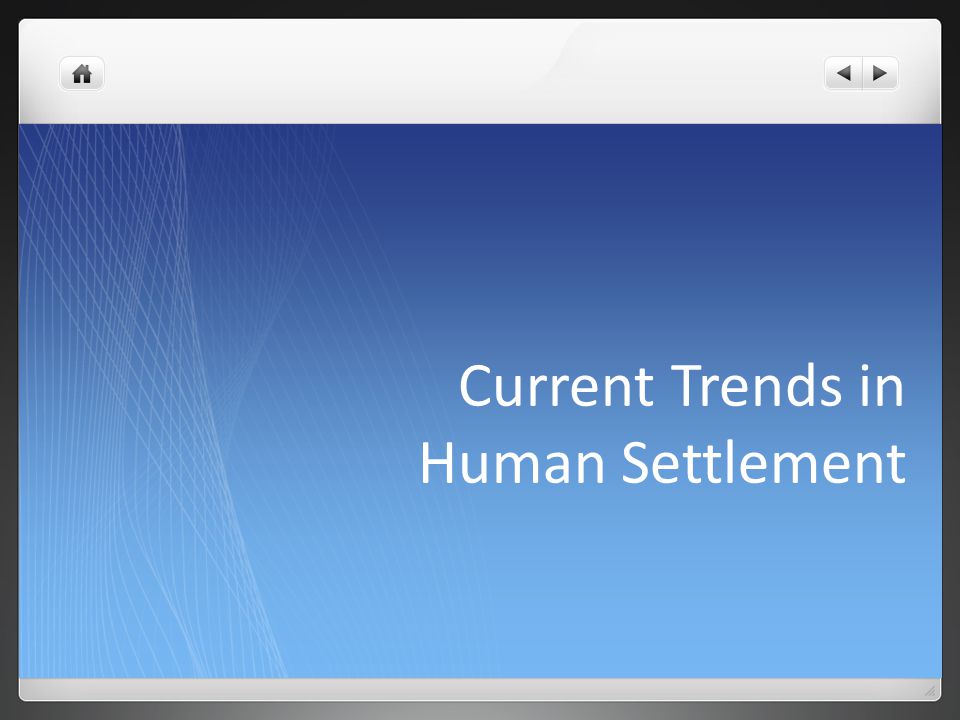 Current Trends in Human Settlement